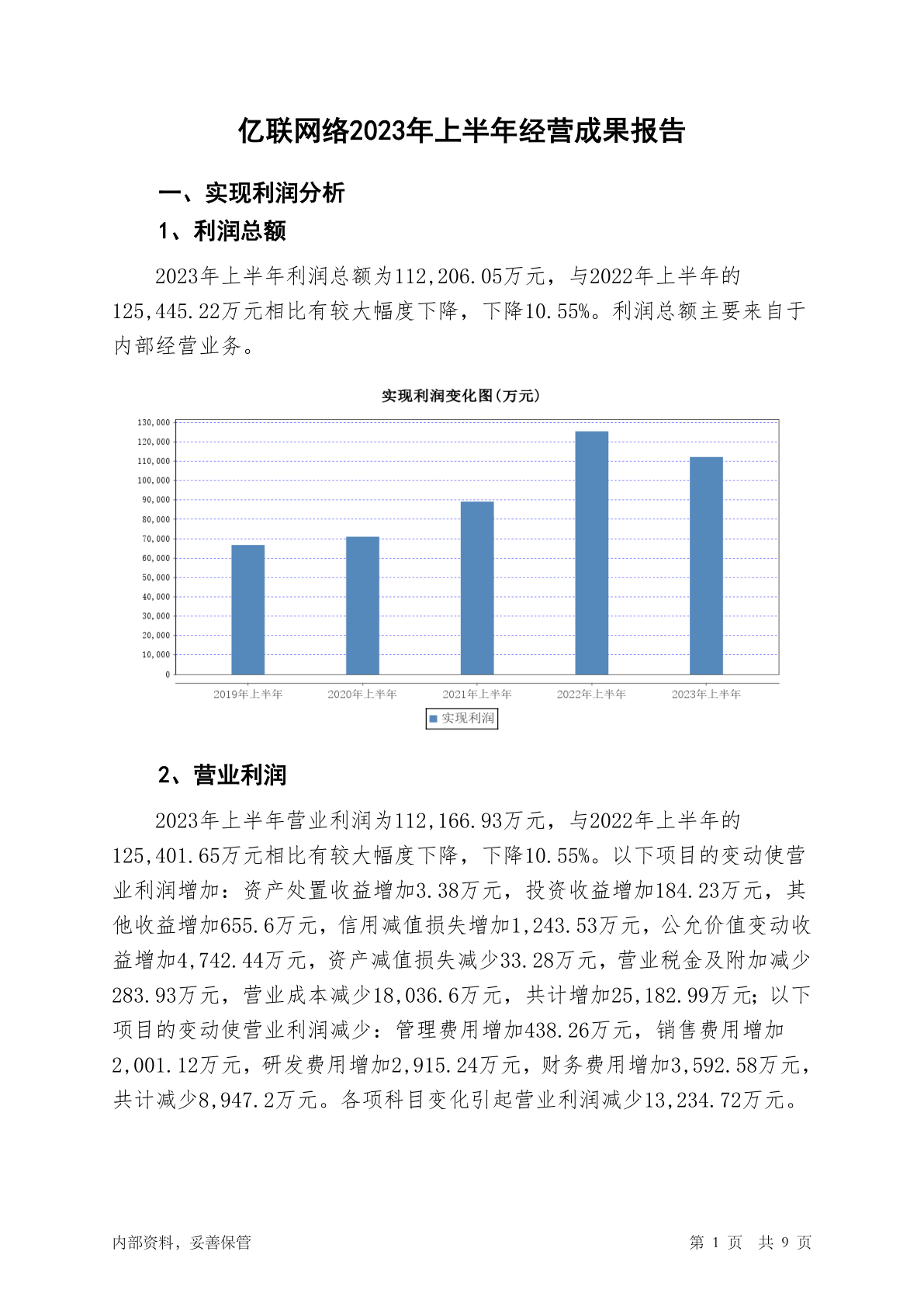 亿联网络2023年上半年经营成果报告

一、实现利润分析

1、利润总额

2023年上半年利润总额为112,206.05万元，与2022年上半年的125,445.22万元相比有较大幅度下降，下降10.55%。利润总额主要来自于内部经营业务。

实现利润变化图(万元)

130,000
120,000
110,000
100,000
90,000
80,000
70,000
60,000
50,000
40,000
30,000
20,000
10,000
0

2019年上半年 2020年上半年 2021年上半年 2022年上半年 2023年上半年

实现利润

2、营业利润

2023年上半年营业利润为112,166.93万元，与2022年上半年的125,401.65万元相比有较大幅度下降，下降10.55%。以下项目的变动使营业利润增加：资产处置收益增加3.38万元，投资收益增加184.23万元，其他收益增加655.6万元，信用减值损失增加1,243.53万元，公允价值变动收益增加4,742.44万元，资产减值损失减少33.28万元，营业税金及附加减少283.93万元，营业成本减少18,036.6万元，共计增加25,182.99万元；以下项目的变动使营业利润减少：管理费用增加438.26万元，销售费用增加2,001.12万元，研发费用增加2,915.24万元，财务费用增加3,592.58万元，共计减少8,947.2万元。各项科目变化引起营业利润减少13,234.72万元。

内部资料，妥善保管

第 1 页 共 9 页